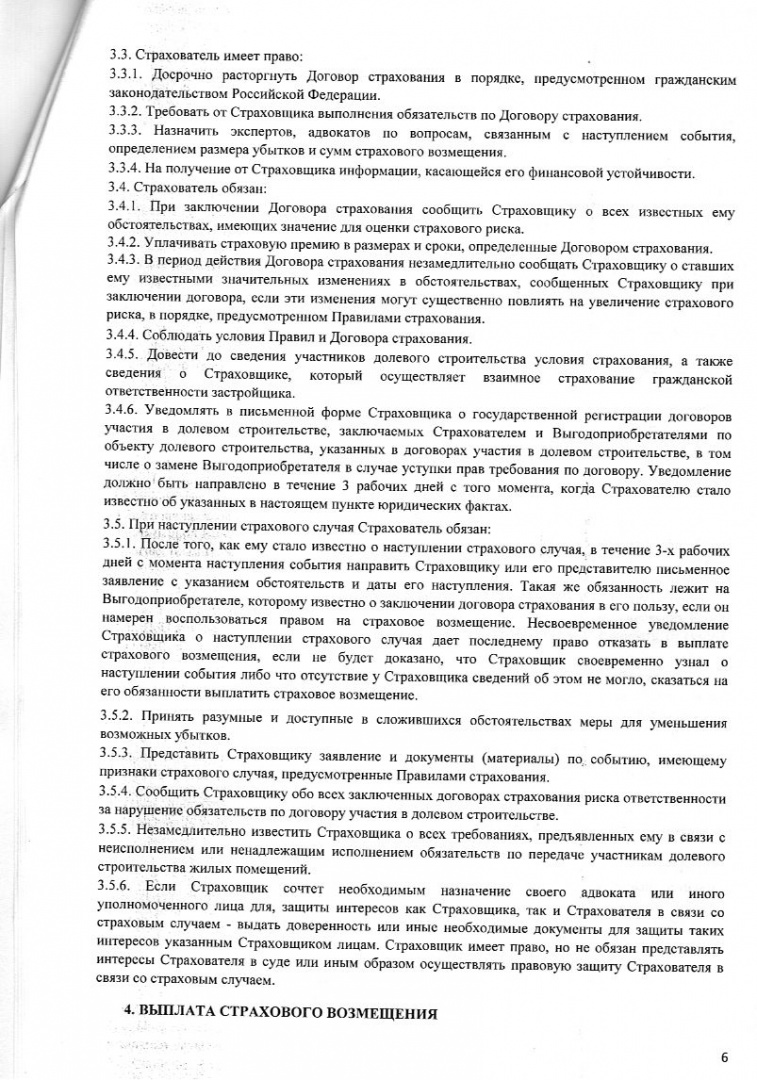 3.3. Страхователь имеет право:
3.3.1. Досрочно расторгнуть Договор страхования в порядке, предусмотренном гражданским законодательством Российской Федерации.
3.3.2. Требовать от Страховщика выполнения обязательств по Договору страхования.
3.3.3. Назначить экспертов, адвокатов по вопросам, связанным с наступлением события, определением размера убытков и сумм страхового возмещения.
3.3.4. На получение от Страховщика информации, касающейся его финансовой устойчивости.
3.4. Страхователь обязан:
3.4.1. При заключении Договора страхования сообщить Страховщику о всех известных ему обстоятельствах, имеющих значение для оценки страхового риска.
3.4.2. Уплачивать страховую премию в размерах и сроки, определенные Договором страхования.
3.4.3. В период действия Договора страхования незамедлительно сообщать Страховщику о ставших ему известными значительных изменениях в обстоятельствах, сообщенных Страховщику при заключении договора, если эти изменения могут существенно повлиять на увеличение страхового риска, в порядке, предусмотренном Правилами страхования.
3.4.4. Соблюдать условия Правил и Договора страхования.
3.4.5. Довести до сведения участников долевого строительства условия страхования, а также сведения о Страховщике, который осуществляет взаимное страхование гражданской ответственности застройщика.
3.4.6. Уведомлять в письменной форме Страховщика о государственной регистрации договоров участия в долевом строительстве, заключаемых Страхователем и Выгодоприобретателями по объекту долевого строительства, указанных в договорах участия в долевом строительстве, в том числе о замене Выгодоприобретателя в случае уступки прав требования по договору. Уведомление должно быть направлено в течение 3 рабочих дней с того момента, когда Страхователю стало известно об указанных в настоящем пункте юридических фактах.
3.5. При наступлении страхового случая Страхователь обязан:
3.5.1. После того, как ему стало известно о наступлении страхового случая, в течение 3-х рабочих дней с момента наступления события направить Страховщику или его представителю письменное заявление с указанием обстоятельств и даты его наступления. Такая же обязанность лежит на Выгодоприобретателе, которому известно о заключении договора страхования в его пользу, если он намерен воспользоваться правом на страховое возмещение. Несвоевременное уведомление Страховщика о наступлении страхового случая дает последнему право отказать в выплате страхового возмещения, если не будет доказано, что Страховщик своевременно узнал о наступлении события либо что отсутствие у Страховщика сведений об этом не могло, сказаться на его обязанности выплатить страховое возмещение.
3.5.2. Принять разумные и доступные в сложившихся обстоятельствах меры для уменьшения возможных убытков.
3.5.3. Представить Страховщику заявление и документы (материалы) по событию, имеющему признаки страхового случая, предусмотренные Правилами страхования.
3.5.4. Сообщить Страховщику обо всех заключенных договорах страхования риска ответственности за нарушение обязательств по договору участия в долевом строительстве.
3.5.5. Незамедлительно известить Страховщика о всех требованиях, предъявленных ему в связи с неисполнением или ненадлежащим исполнением обязательств по передаче участникам долевого строительства жилых помещений.
3.5.6. Если Страховщик сочтет необходимым назначение своего адвоката или иного уполномоченного лица для, защиты интересов как Страховщика, так и Страхователя в связи со страховым случаем - выдать доверенность или иные необходимые документы для защиты таких интересов указанным Страховщиком лицам. Страховщик имеет право, но не обязан представлять интересы Страхователя в суде или иным образом осуществлять правовую защиту Страхователя в связи со страховым случаем.

4. ВЫПЛАТА СТРАХОВОГО ВОЗМЕЩЕНИЯ

6